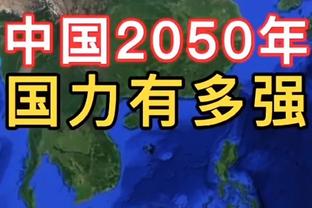 中国2050年
国力有多强